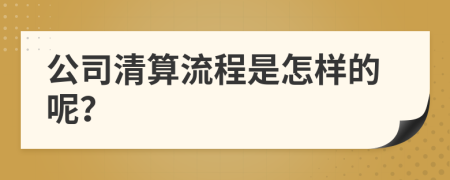 公司清算流程是怎样的呢?